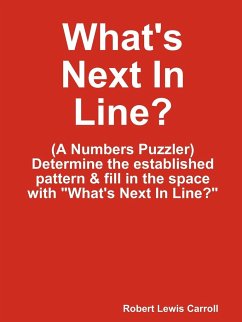 What's Next In Line?

(A Numbers Puzzler) Determine the established pattern & fill in the space with "What's Next In Line?"

Robert Lewis Carroll